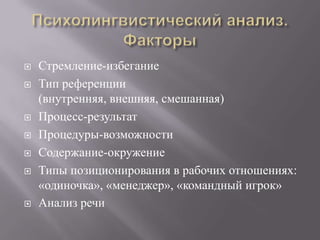 Психолингвистический анализ. Факторы

Стремление-избегание

Тип референции (внутренняя, внешняя, смешанная)

Процесс-результат

Процедуры-возможности

Содержание-окружение

Типы позиционирования в рабочих отношениях: «одиночка», «менеджер», «командный игрок»

Анализ речи